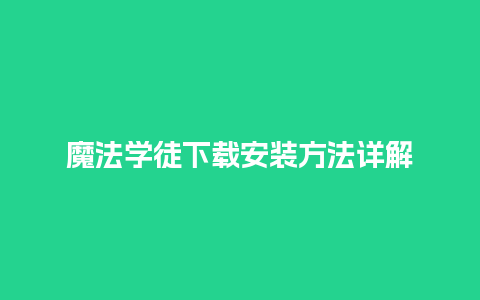 魔法学徒下载安装方法详解